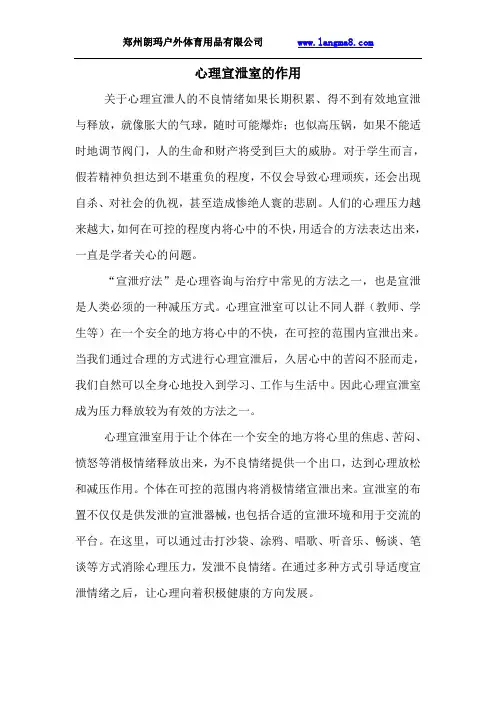 郑州朗玛户外体育用品有限公司 www.langma8.com

心理宣泄室的作用

关于心理宣泄人的不良情绪如果长期积累、得不到有效地宣泄与释放，就像胀大的气球，随时可能爆炸；也似高压锅，如果不能适时地调节阀门，人的生命和财产将受到巨大的威胁。对于学生而言，假若精神负担达到不堪重负的程度，不仅会导致心理顽疾，还会出现自杀、对社会的仇视，甚至造成惨绝人寰的悲剧。人们的心理压力越来越大，如何在可控的程度内将心中的不快，用适合的方法表达出来，一直是学者关心的问题。

“宣泄疗法”是心理咨询与治疗中常见的方法之一，也是宣泄是人类必须的一种减压方式。心理宣泄室可以让不同人群（教师、学生等）在一个安全的地方将心中的不快，在可控的范围内宣泄出来。当我们通过合理的方式进行心理宣泄后，久居心中的苦闷不胫而走，我们自然可以全身心地投入到学习、工作与生活中。因此心理宣泄室成为压力释放较为有效的方法之一。

心理宣泄室用于让个体在一个安全的地方将心里的焦虑、苦闷、愤怒等消极情绪释放出来，为不良情绪提供一个出口，达到心理放松和减压作用。个体在可控的范围内将消极情绪宣泄出来。宣泄室的布置不仅仅是供发泄的宣泄器械，也包括合适的宣泄环境和用于交流的平台。在这里，可以通过击打沙袋、涂鸦、唱歌、听音乐、畅谈、笔谈等方式消除心理压力，发泄不良情绪。在通过多种方式引导适度宣泄情绪之后，让心理向着积极健康的方向发展。